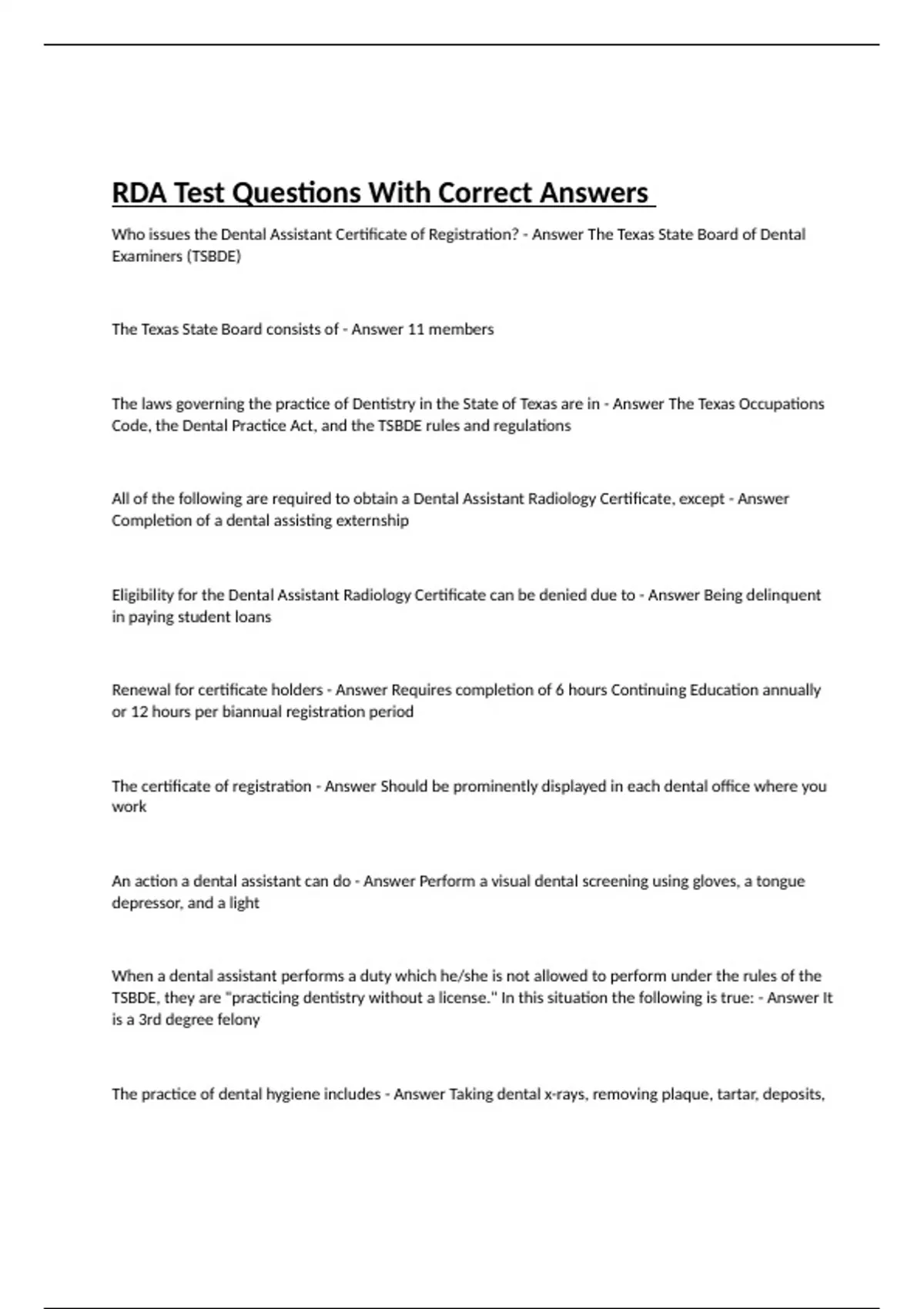 RDA Test Questions With Correct Answers

Who issues the Dental Assistant Certificate of Registration? - Answer The Texas State Board of Dental Examiners (TSBDE)

The Texas State Board consists of - Answer 11 members

The laws governing the practice of Dentistry in the State of Texas are in - Answer The Texas Occupations Code, the Dental Practice Act, and the TSBDE rules and regulations

All of the following are required to obtain a Dental Assistant Radiology Certificate, except - Answer Completion of a dental assisting externship

Eligibility for the Dental Assistant Radiology Certificate can be denied due to - Answer Being delinquent in paying student loans

Renewal for certificate holders - Answer Requires completion of 6 hours Continuing Education annually or 12 hours per biannual registration period

The certificate of registration - Answer Should be prominently displayed in each dental office where you work

An action a dental assistant can do - Answer Perform a visual dental screening using gloves, a tongue depressor, and a light

When a dental assistant performs a duty which he/she is not allowed to perform under the rules of the TSBDE, they are "practicing dentistry without a license." In this situation the following is true: - Answer It is a 3rd degree felony

The practice of dental hygiene includes - Answer Taking dental x-rays, removing plaque, tartar, deposits,